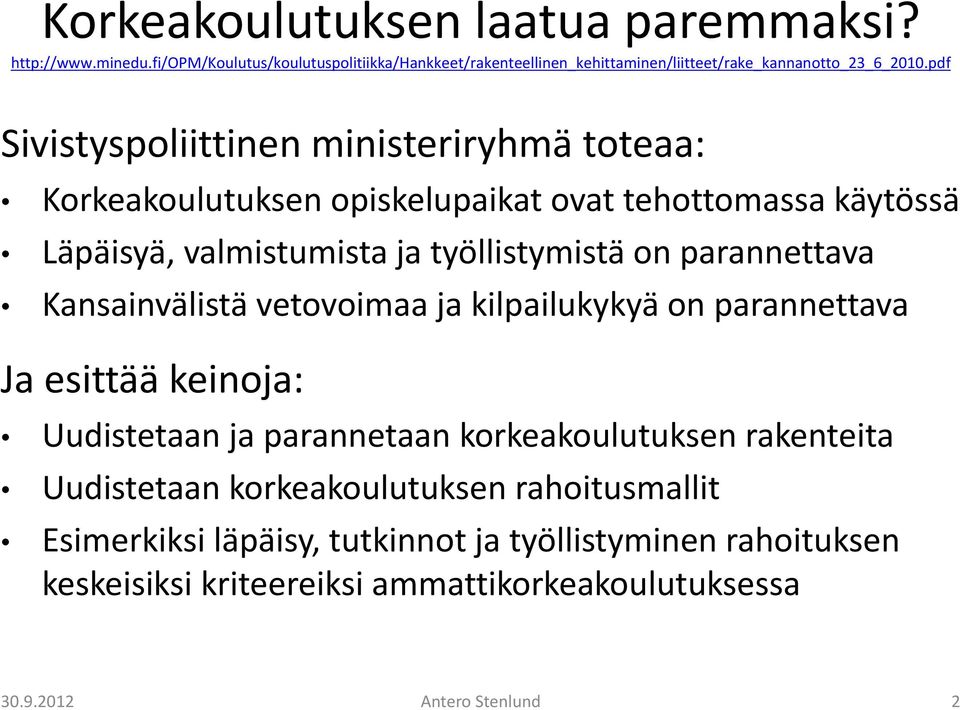 Korkeakoulutuksen laatua paremmaksi?
http://www.minedu.fi/OPM/Koulutus/koulutuspolitiikka/Hankkeet/rakenteellinen_kehittaminen/liitteet/rake_kannanotto_23_6_2010.pdf

Sivistyspoliittinen ministeriryhmä toteaa:
• Korkeakoulutuksen opiskelupaikat ovat tehottomassa käytössä
• Läpäisyä, valmistumista ja työllistymistä on parannettava
• Kansainvälistä vetovoimaa ja kilpailukykyä on parannettava

Ja esittää keinoja:
• Uudistetaan ja parannetaan korkeakoulutuksen rakenteita
• Uudistetaan korkeakoulutuksen rahoitusmallit
• Esimerkiksi läpäisy, tutkinnot ja työllistyminen rahoituksen keskeisiksi kriteereiksi ammattikorkeakoulutuksessa

30.9.2012 Antero Stenlund 2